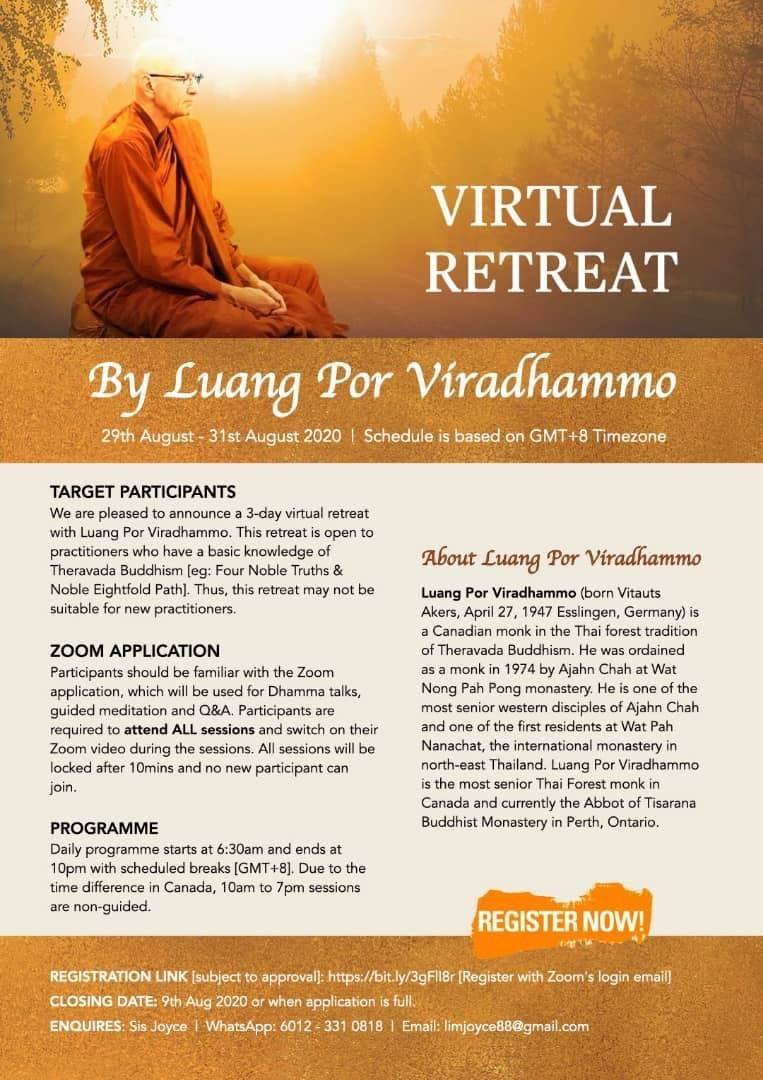 VIRTUAL RETREAT

By Luang Por Viradhammo

29th August - 31st August 2020 | Schedule is based on GMT+8 Timezone

TARGET PARTICIPANTS
We are pleased to announce a 3-day virtual retreat with Luang Por Viradhammo. This retreat is open to practitioners who have a basic knowledge of Theravada Buddhism [eg: Four Noble Truths & Noble Eightfold Path]. Thus, this retreat may not be suitable for new practitioners.

ZOOM APPLICATION
Participants should be familiar with the Zoom application, which will be used for Dhamma talks, guided meditation and Q&A. Participants are required to attend ALL sessions and switch on their Zoom video during the sessions. All sessions will be locked after 10mins and no new participant can join.

PROGRAMME
Daily programme starts at 6:30am and ends at 10pm with scheduled breaks [GMT+8]. Due to the time difference in Canada, 10am to 7pm sessions are non-guided.

About Luang Por Viradhammo

Luang Por Viradhammo (born Vitauts Akers, April 27, 1947 Esslingen, Germany) is a Canadian monk in the Thai forest tradition of Theravada Buddhism. He was ordained as a monk in 1974 by Ajahn Chah at Wat Nong Pah Pong monastery. He is one of the most senior western disciples of Ajahn Chah and one of the first residents at Wat Pah Nanachat, the international monastery in north-east Thailand. Luang Por Viradhammo is the most senior Thai Forest monk in Canada and currently the Abbot of Tisarana Buddhist Monastery in Perth, Ontario.

REGISTER NOW!

REGISTRATION LINK [subject to approval]: https://bit.ly/3gFIl8r [Register with Zoom's login email]
CLOSING DATE: 9th Aug 2020 or when application is full.
ENQUIRES: Sis Joyce | WhatsApp: 6012 - 331 0818 | Email: limjoyce88@gmail.com